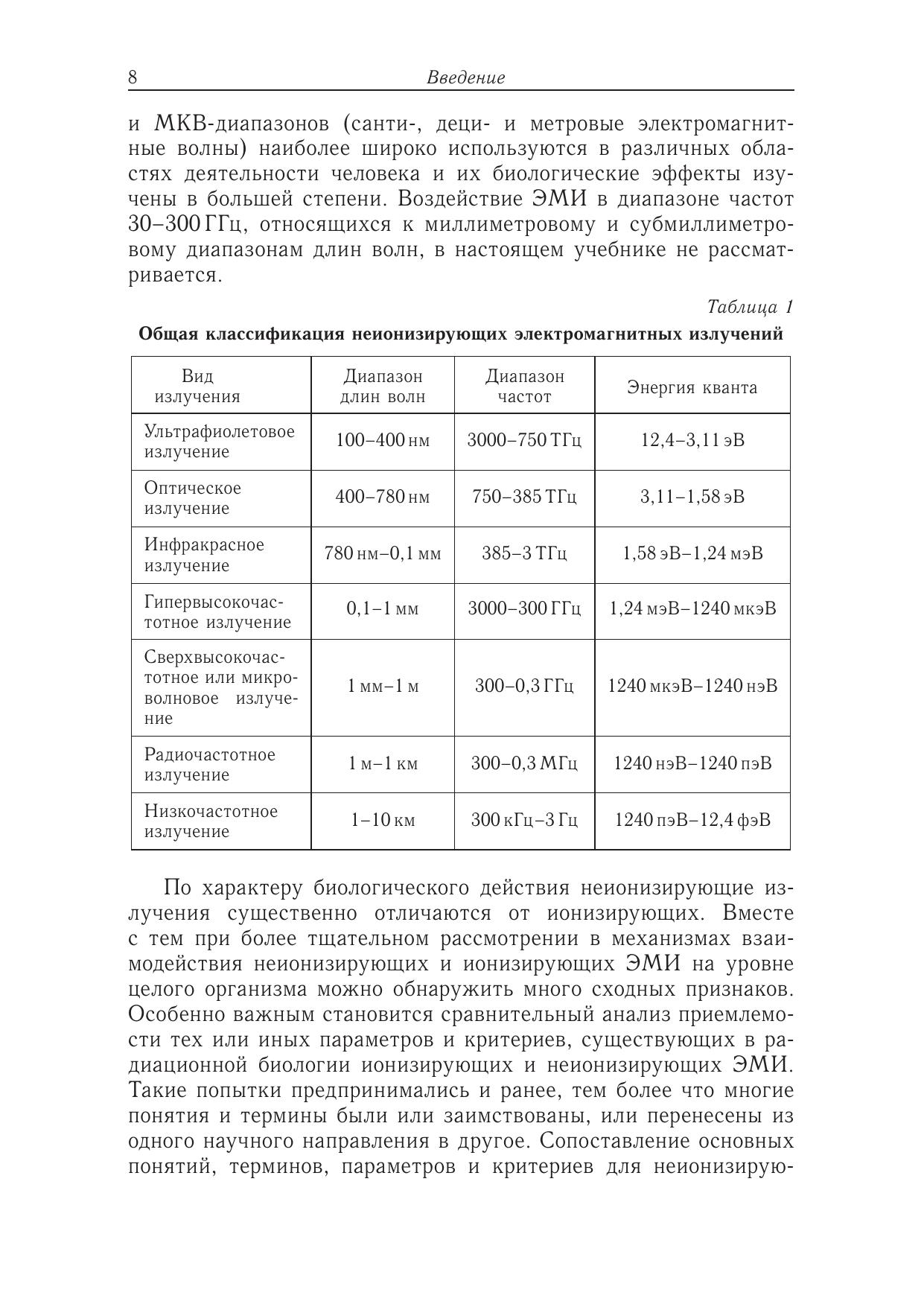 8 Введение

и МКВ-диапазонов (санти-, деци- и метровые электромагнитные волны) наиболее широко используются в различных областях деятельности человека и их биологические эффекты изучены в большей степени. Воздействие ЭМИ в диапазоне частот 30–300 ГГц, относящихся к миллиметровому и субмиллиметровому диапазонам длин волн, в настоящем учебнике не рассматривается.

Таблица 1

Общая классификация неионизирующих электромагнитных излучений

| Вид излучения | Диапазон длин волн | Диапазон частот | Энергия кванта |
|---|---|---|---|
| Ультрафиолетовое излучение | 100–400 нм | 3000–750 ТГц | 12,4–3,11 эВ |
| Оптическое излучение | 400–780 нм | 750–385 ТГц | 3,11–1,58 эВ |
| Инфракрасное излучение | 780 нм–0,1 мм | 385–3 ТГц | 1,58 эВ–1,24 мэВ |
| Гипервысокочастотное излучение | 0,1–1 мм | 3000–300 ГГц | 1,24 мэВ–1240 мкэВ |
| Сверхвысокочастотное или микроволновое излучение | 1 мм–1 м | 300–0,3 ГГц | 1240 мкэВ–1240 нэВ |
| Радиочастотное излучение | 1 м–1 км | 300–0,3 МГц | 1240 нэВ–1240 пэВ |
| Низкочастотное излучение | 1–10 км | 300 кГц–3 Гц | 1240 пэВ–12,4 фэВ |

По характеру биологического действия неионизирующие излучения существенно отличаются от ионизирующих. Вместе с тем при более тщательном рассмотрении в механизмах взаимодействия неионизирующих и ионизирующих ЭМИ на уровне целого организма можно обнаружить много сходных признаков. Особенно важным становится сравнительный анализ приемлемости тех или иных параметров и критериев, существующих в радиационной биологии ионизирующих и неионизирующих ЭМИ. Такие попытки предпринимались и ранее, тем более что многие понятия и термины были или заимствованы, или перенесены из одного научного направления в другое. Сопоставление основных понятий, терминов, параметров и критериев для неионизирую-